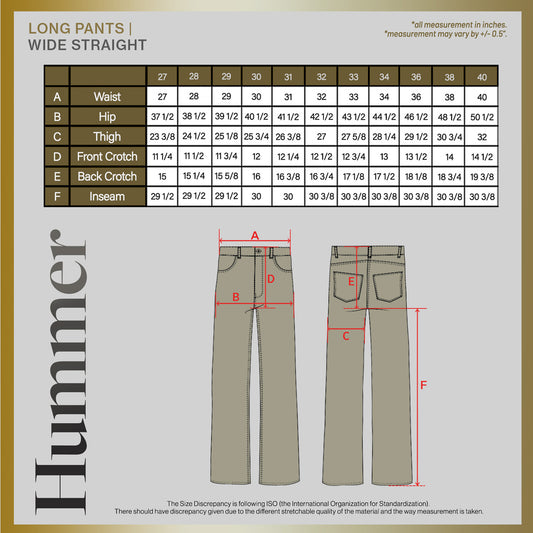 LONG PANTS |
WIDE STRAIGHT

*all measurement in inches.
*measurement may vary by +/- 0.5".

| | | 27 | 28 | 29 | 30 | 31 | 32 | 33 | 34 | 36 | 38 | 40 |
|---|---|---|---|---|---|---|---|---|---|---|---|---|
| A | Waist | 27 | 28 | 29 | 30 | 31 | 32 | 33 | 34 | 36 | 38 | 40 |
| B | Hip | 37 1/2 | 38 1/2 | 39 1/2 | 40 1/2 | 41 1/2 | 42 1/2 | 43 1/2 | 44 1/2 | 46 1/2 | 48 1/2 | 50 1/2 |
| C | Thigh | 23 3/8 | 24 1/2 | 25 1/8 | 25 3/4 | 26 3/8 | 27 | 27 5/8 | 28 1/4 | 29 1/2 | 30 3/4 | 32 |
| D | Front Crotch | 11 1/4 | 11 1/2 | 11 3/4 | 12 | 12 1/4 | 12 1/2 | 12 3/4 | 13 | 13 1/2 | 14 | 14 1/2 |
| E | Back Crotch | 15 | 15 1/4 | 15 5/8 | 16 | 16 3/8 | 16 3/4 | 17 1/8 | 17 1/2 | 18 1/8 | 18 3/4 | 19 3/8 |
| F | Inseam | 29 1/2 | 29 1/2 | 29 1/2 | 30 | 30 | 30 3/8 | 30 3/8 | 30 3/8 | 30 3/8 | 30 3/8 | 30 3/8 |

Hummer

A
D
B
E
C
F

The Size Discrepancy is following ISO (the International Organization for Standardization).
There should have discrepancy given due to the different stretchable quality of the material and the way measurement is taken.